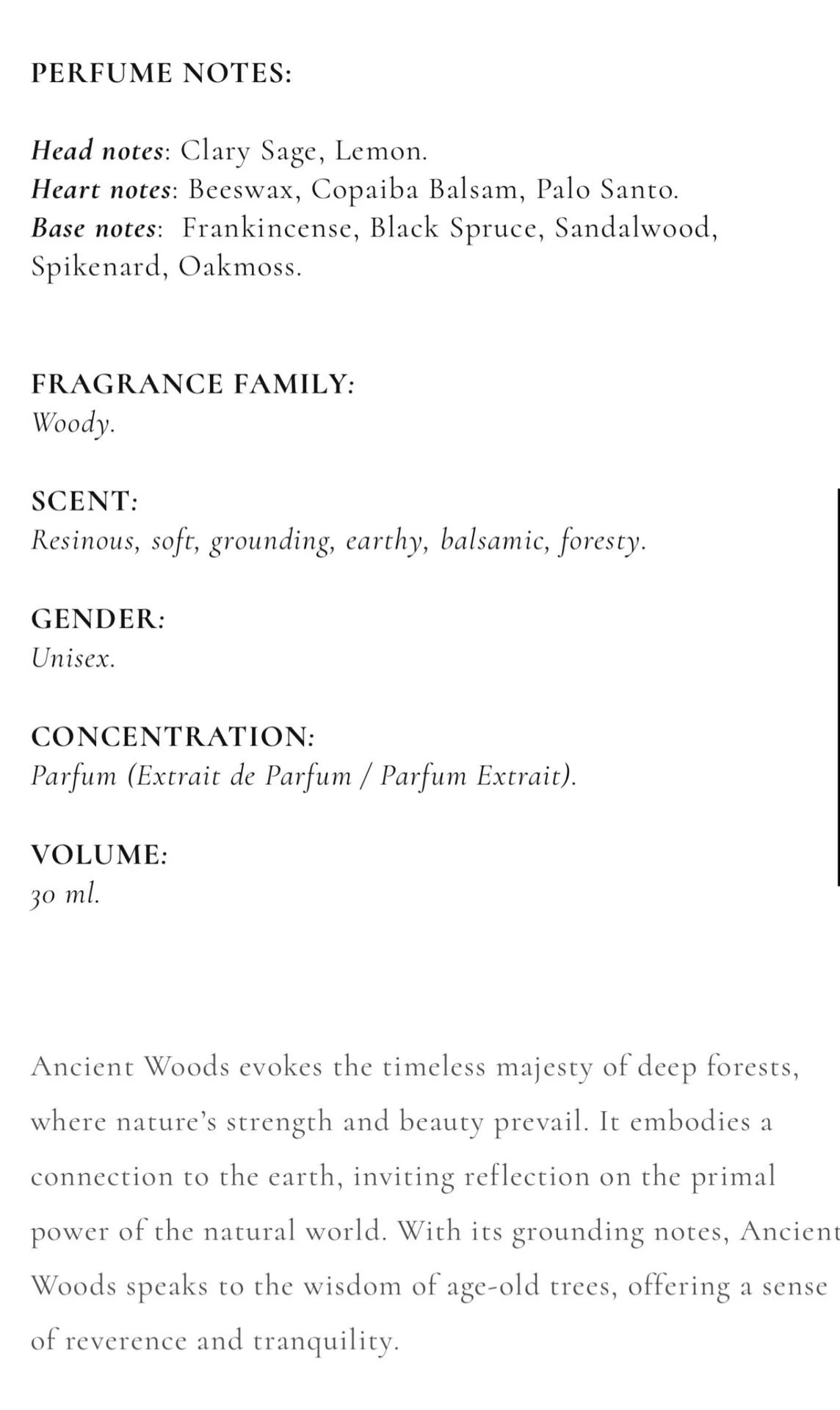 PERFUME NOTES:

Head notes: Clary Sage, Lemon.
Heart notes: Beeswax, Copaiba Balsam, Palo Santo.
Base notes: Frankincense, Black Spruce, Sandalwood, Spikenard, Oakmoss.

FRAGRANCE FAMILY:
Woody.

SCENT:
Resinous, soft, grounding, earthy, balsamic, foresty.

GENDER:
Unisex.

CONCENTRATION:
Parfum (Extrait de Parfum / Parfum Extrait).

VOLUME:
30 ml.

Ancient Woods evokes the timeless majesty of deep forests, where nature's strength and beauty prevail. It embodies a connection to the earth, inviting reflection on the primal power of the natural world. With its grounding notes, Ancient Woods speaks to the wisdom of age-old trees, offering a sense of reverence and tranquility.